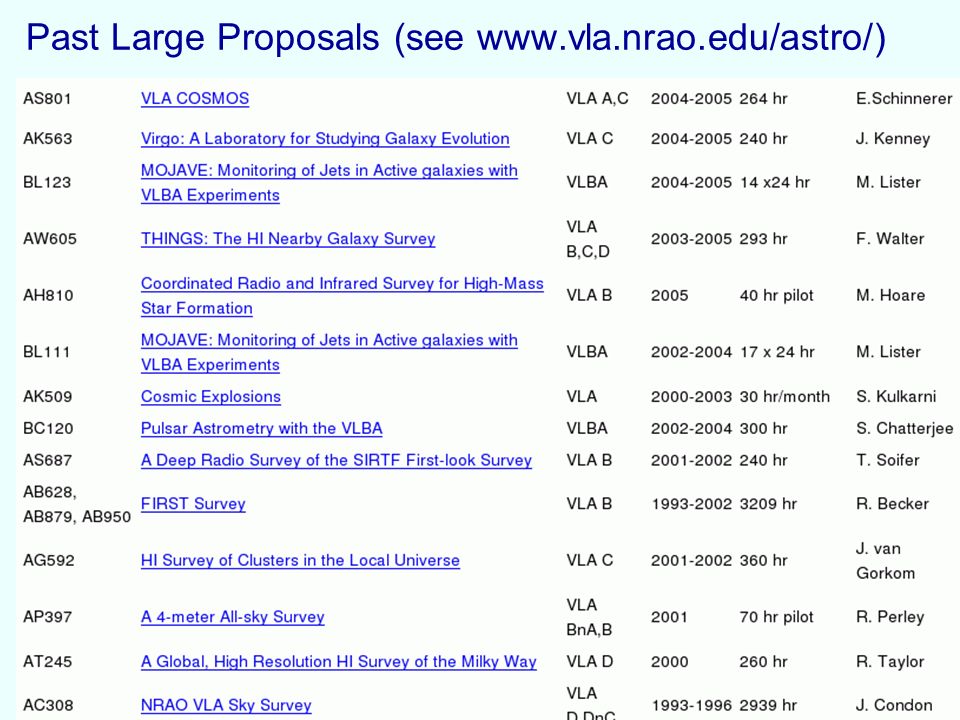 Past Large Proposals (see www.vla.nrao.edu/astro/)

| | | | | | |
|---|---|---|---|---|---|
| AS801 | VLA COSMOS | VLA A,C | 2004-2005 | 264 hr | E.Schinnerer |
| AK563 | Virgo: A Laboratory for Studying Galaxy Evolution | VLA C | 2004-2005 | 240 hr | J. Kenney |
| BL123 | MOJAVE: Monitoring of Jets in Active galaxies with VLBA Experiments | VLBA | 2004-2005 | 14 x24 hr | M. Lister |
| AW605 | THINGS: The HI Nearby Galaxy Survey | VLA B,C,D | 2003-2005 | 293 hr | F. Walter |
| AH810 | Coordinated Radio and Infrared Survey for High-Mass Star Formation | VLA B | 2005 | 40 hr pilot | M. Hoare |
| BL111 | MOJAVE: Monitoring of Jets in Active galaxies with VLBA Experiments | VLBA | 2002-2004 | 17 x 24 hr | M. Lister |
| AK509 | Cosmic Explosions | VLA | 2000-2003 | 30 hr/month | S. Kulkarni |
| BC120 | Pulsar Astrometry with the VLBA | VLBA | 2002-2004 | 300 hr | S. Chatterjee |
| AS687 | A Deep Radio Survey of the SIRTF First-look Survey | VLA B | 2001-2002 | 240 hr | T. Soifer |
| AB628, AB879, AB950 | FIRST Survey | VLA B | 1993-2002 | 3209 hr | R. Becker |
| AG592 | HI Survey of Clusters in the Local Universe | VLA C | 2001-2002 | 360 hr | J. van Gorkom |
| AP397 | A 4-meter All-sky Survey | VLA BnA,B | 2001 | 70 hr pilot | R. Perley |
| AT245 | A Global, High Resolution HI Survey of the Milky Way | VLA D | 2000 | 260 hr | R. Taylor |
| AC308 | NRAO VLA Sky Survey | VLA D,DnC | 1993-1996 | 2939 hr | J. Condon |